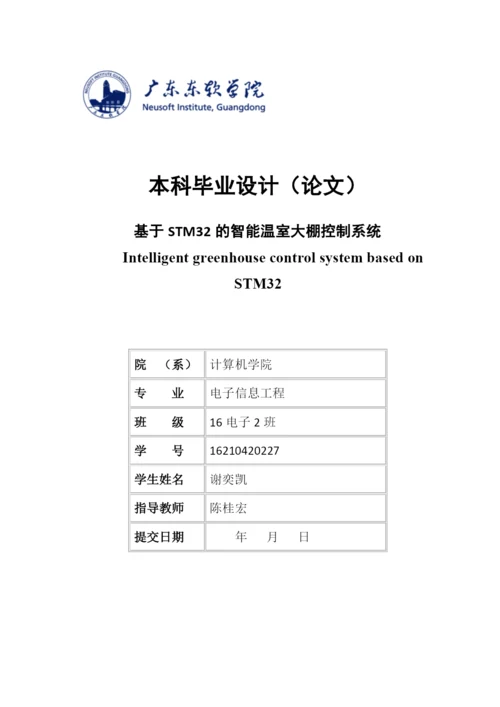 广东东软学院
Neusoft Institute, Guangdong

本科毕业设计（论文）

基于 STM32 的智能温室大棚控制系统
Intelligent greenhouse control system based on STM32

| 院 （系） | 计算机学院 |
|---|---|
| 专 业 | 电子信息工程 |
| 班 级 | 16 电子 2 班 |
| 学 号 | 16210420227 |
| 学生姓名 | 谢奕凯 |
| 指导教师 | 陈桂宏 |
| 提交日期 | 年 月 日 |